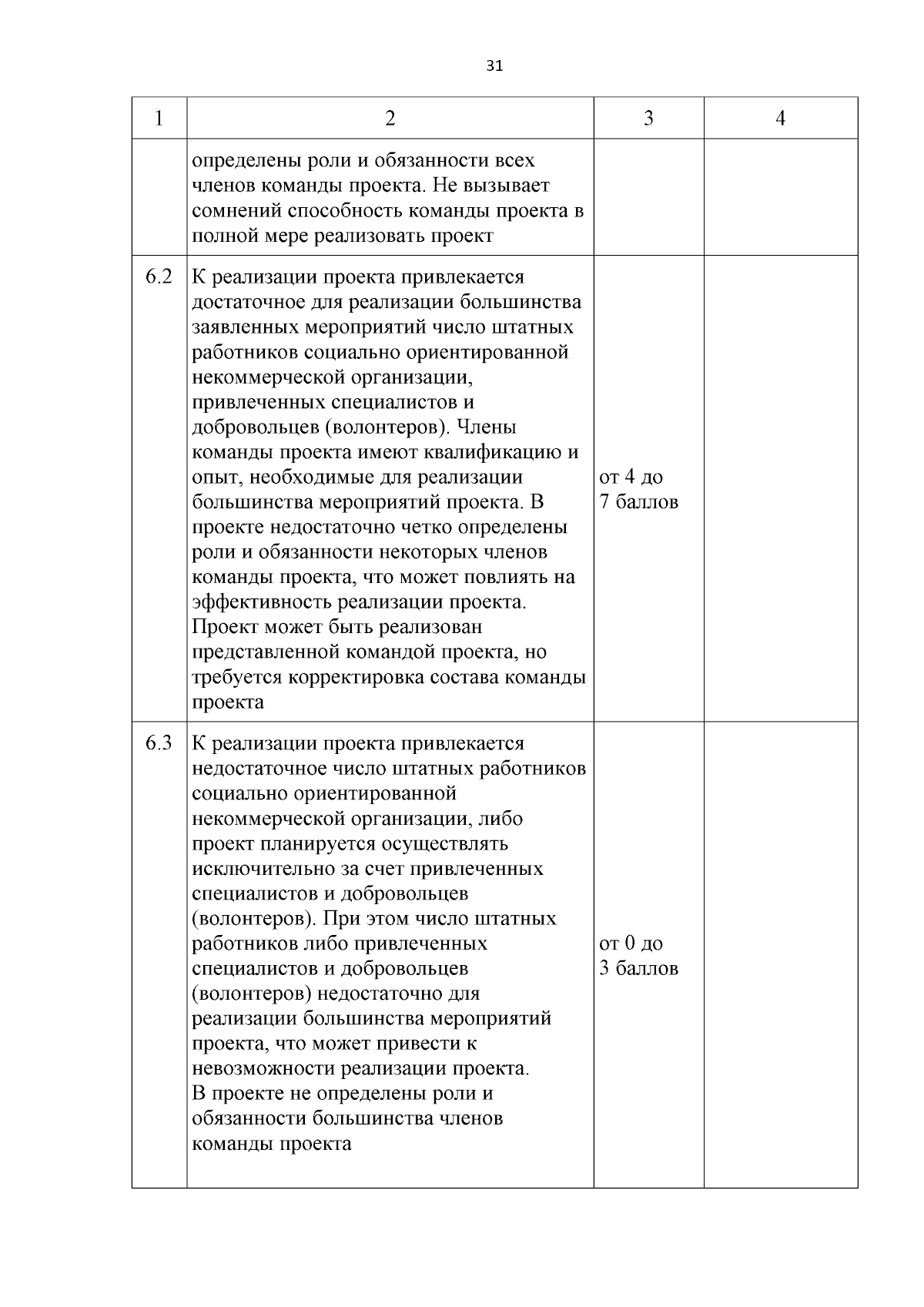 31

| 1 | 2 | 3 | 4 |
|---|---|---|---|
| | определены роли и обязанности всех членов команды проекта. Не вызывает сомнений способность команды проекта в полной мере реализовать проект | | |
| 6.2 | К реализации проекта привлекается достаточное для реализации большинства заявленных мероприятий число штатных работников социально ориентированной некоммерческой организации, привлеченных специалистов и добровольцев (волонтеров). Члены команды проекта имеют квалификацию и опыт, необходимые для реализации большинства мероприятий проекта. В проекте недостаточно четко определены роли и обязанности некоторых членов команды проекта, что может повлиять на эффективность реализации проекта. Проект может быть реализован представленной командой проекта, но требуется корректировка состава команды проекта | от 4 до 7 баллов | |
| 6.3 | К реализации проекта привлекается недостаточное число штатных работников социально ориентированной некоммерческой организации, либо проект планируется осуществлять исключительно за счет привлеченных специалистов и добровольцев (волонтеров). При этом число штатных работников либо привлеченных специалистов и добровольцев (волонтеров) недостаточно для реализации большинства мероприятий проекта, что может привести к невозможности реализации проекта. В проекте не определены роли и обязанности большинства членов команды проекта | от 0 до 3 баллов | |